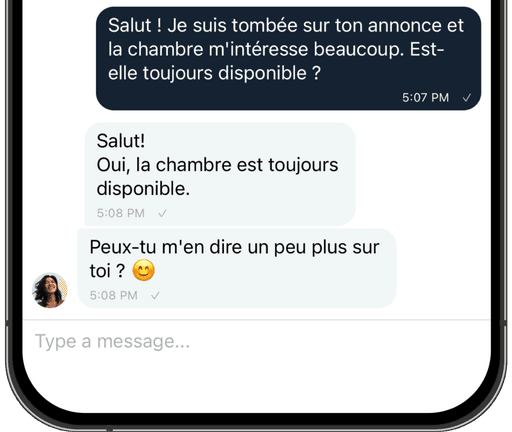 Salut ! Je suis tombée sur ton annonce et la chambre m'intéresse beaucoup. Est-elle toujours disponible ?

5:07 PM ✓

Salut!
Oui, la chambre est toujours disponible.

5:08 PM ✓

Peux-tu m'en dire un peu plus sur toi ? 😊

5:08 PM ✓

Type a message...